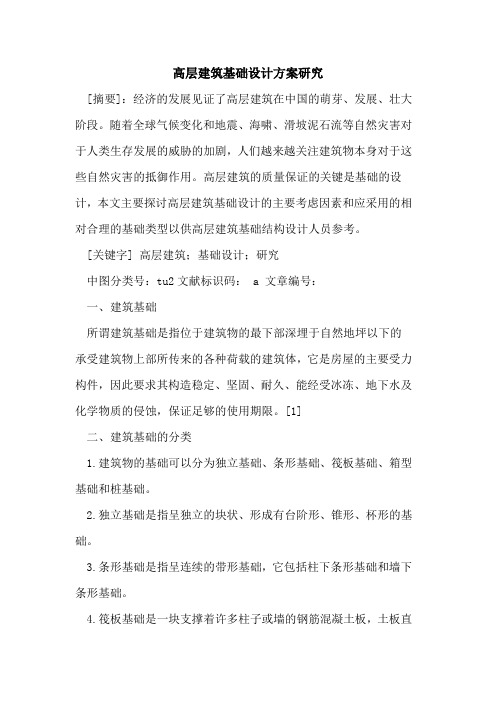 高层建筑基础设计方案研究

[摘要]：经济的发展见证了高层建筑在中国的萌芽、发展、壮大阶段。随着全球气候变化和地震、海啸、滑坡泥石流等自然灾害对于人类生存发展的威胁的加剧，人们越来越关注建筑物本身对于这些自然灾害的抵御作用。高层建筑的质量保证的关键是基础的设计，本文主要探讨高层建筑基础设计的主要考虑因素和应采用的相对合理的基础类型以供高层建筑基础结构设计人员参考。

[关键字] 高层建筑；基础设计；研究

中图分类号：tu2 文献标识码： a 文章编号：

一、建筑基础

所谓建筑基础是指位于建筑物的最下部深埋于自然地坪以下的承受建筑物上部所传来的各种荷载的建筑体，它是房屋的主要受力构件，因此要求其构造稳定、坚固、耐久、能经受冰冻、地下水及化学物质的侵蚀，保证足够的使用期限。[1]

二、建筑基础的分类

1.建筑物的基础可以分为独立基础、条形基础、筏板基础、箱型基础和桩基础。

2.独立基础是指呈独立的块状、形成有台阶形、锥形、杯形的基础。

3.条形基础是指呈连续的带形基础，它包括柱下条形基础和墙下条形基础。

4.筏板基础是一块支撑着许多柱子或墙的钢筋混凝土板，土板直